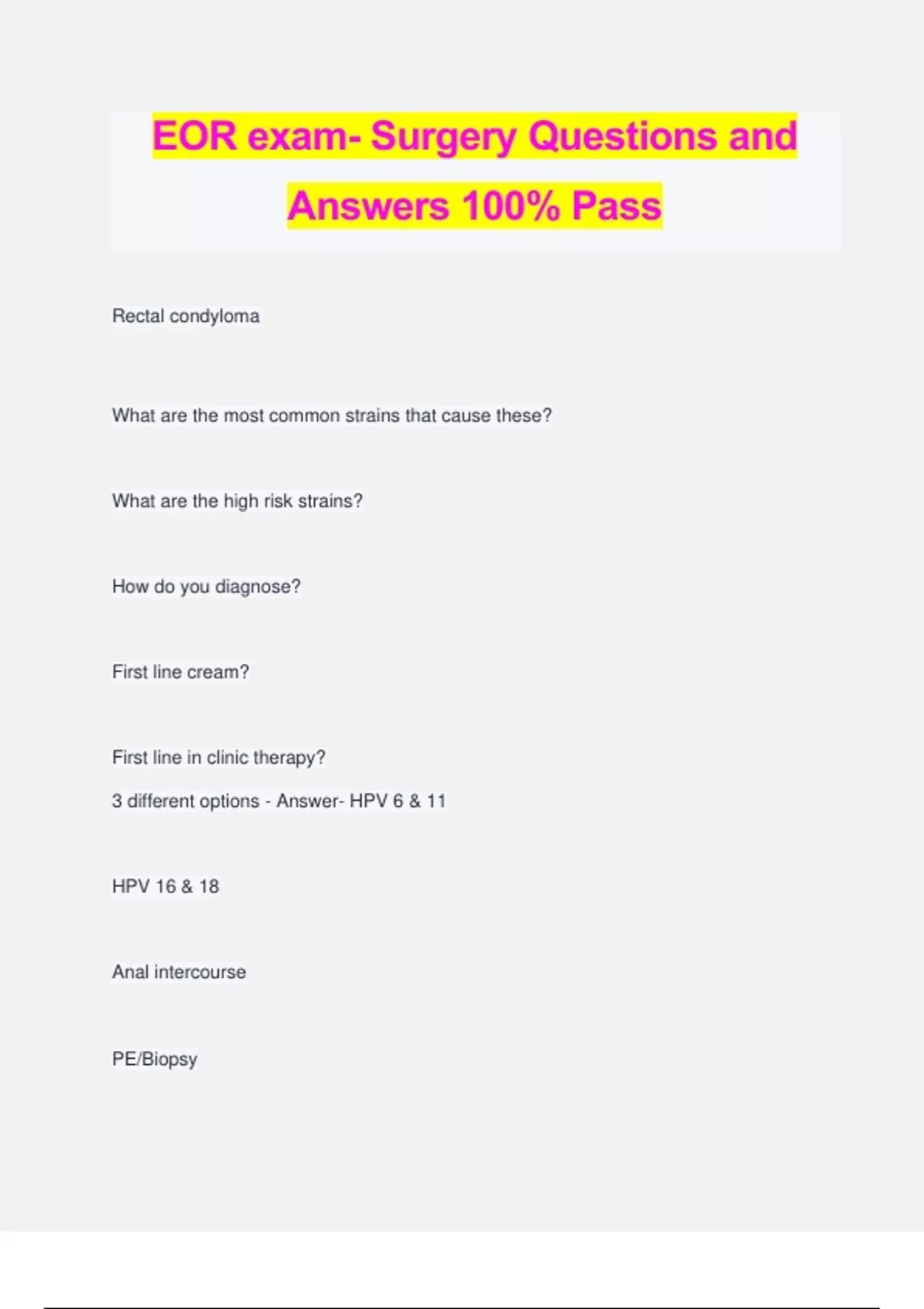 EOR exam- Surgery Questions and Answers 100% Pass

Rectal condyloma

What are the most common strains that cause these?

What are the high risk strains?

How do you diagnose?

First line cream?

First line in clinic therapy?

3 different options - Answer- HPV 6 & 11

HPV 16 & 18

Anal intercourse

PE/Biopsy